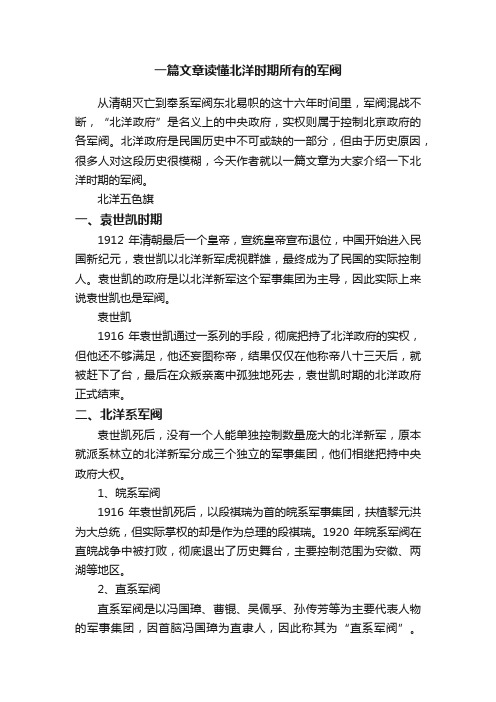 一篇文章读懂北洋时期所有的军阀

从清朝灭亡到奉系军阀东北易帜的这十六年时间里，军阀混战不断，“北洋政府”是名义上的中央政府，实权则属于控制北京政府的各军阀。北洋政府是民国历史中不可或缺的一部分，但由于历史原因，很多人对这段历史很模糊，今天作者就以一篇文章为大家介绍一下北洋时期的军阀。

北洋五色旗

一、袁世凯时期

1912 年清朝最后一个皇帝，宣统皇帝宣布退位，中国开始进入民国新纪元，袁世凯以北洋新军虎视群雄，最终成为了民国的实际控制人。袁世凯的政府是以北洋新军这个军事集团为主导，因此实际上来说袁世凯也是军阀。

袁世凯

1916 年袁世凯通过一系列的手段，彻底把持了北洋政府的实权，但他还不够满足，他还妄图称帝，结果仅仅在他称帝八十三天后，就被赶下了台，最后在众叛亲离中孤独地死去，袁世凯时期的北洋政府正式结束。

二、北洋系军阀

袁世凯死后，没有一个人能单独控制数量庞大的北洋新军，原本就派系林立的北洋新军分成三个独立的军事集团，他们相继把持中央政府大权。

1、皖系军阀

1916 年袁世凯死后，以段祺瑞为首的皖系军事集团，扶植黎元洪为大总统，但实际掌权的却是作为总理的段祺瑞。1920 年皖系军阀在直皖战争中被打败，彻底退出了历史舞台，主要控制范围为安徽、两湖等地区。

2、直系军阀

直系军阀是以冯国璋、曹锟、吴佩孚、孙传芳等为主要代表人物的军事集团，因首脑冯国璋为直隶人，因此称其为“直系军阀”。